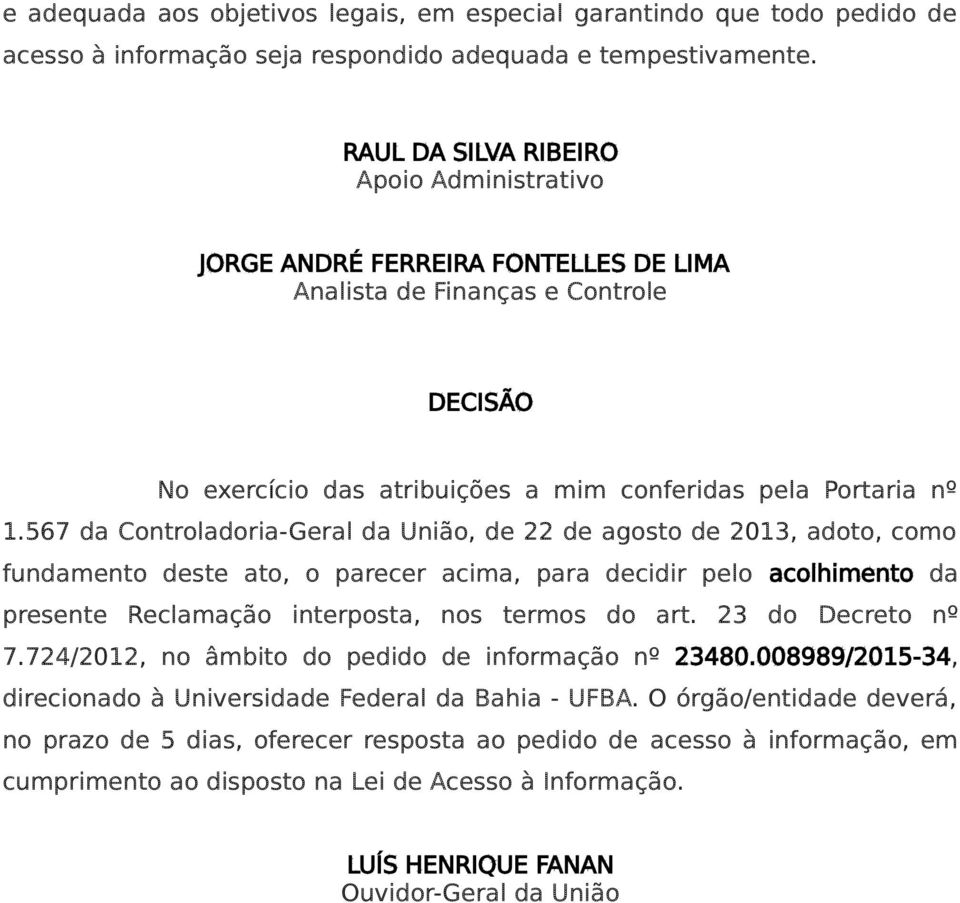 e adequada aos objetivos legais, em especial garantindo que todo pedido de acesso à informação seja respondido adequada e tempestivamente.

RAUL DA SILVA RIBEIRO
Apoio Administrativo

JORGE ANDRÉ FERREIRA FONTELLES DE LIMA
Analista de Finanças e Controle

DECISÃO

No exercício das atribuições a mim conferidas pela Portaria nº 1.567 da Controladoria-Geral da União, de 22 de agosto de 2013, adoto, como fundamento deste ato, o parecer acima, para decidir pelo acolhimento da presente Reclamação interposta, nos termos do art. 23 do Decreto nº 7.724/2012, no âmbito do pedido de informação nº 23480.008989/2015-34, direcionado à Universidade Federal da Bahia - UFBA. O órgão/entidade deverá, no prazo de 5 dias, oferecer resposta ao pedido de acesso à informação, em cumprimento ao disposto na Lei de Acesso à Informação.

LUÍS HENRIQUE FANAN
Ouvidor-Geral da União